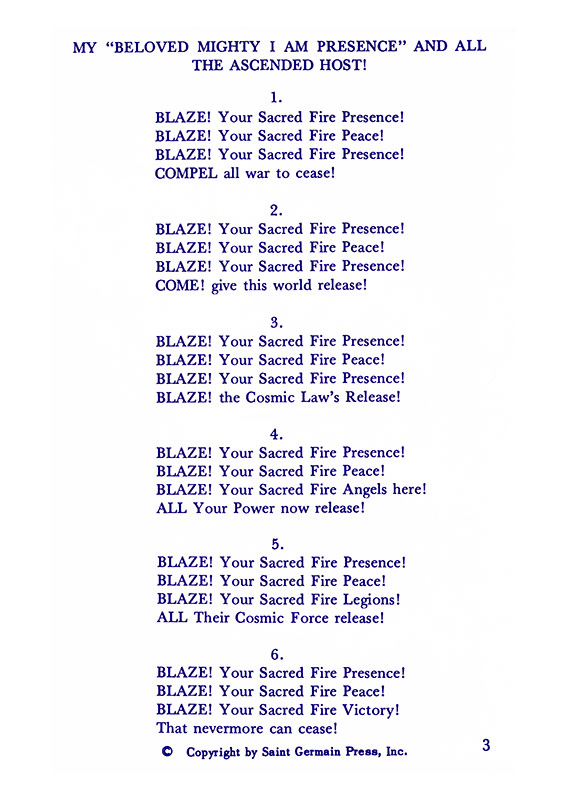 MY "BELOVED MIGHTY I AM PRESENCE" AND ALL THE ASCENDED HOST!

1.
BLAZE! Your Sacred Fire Presence!
BLAZE! Your Sacred Fire Peace!
BLAZE! Your Sacred Fire Presence!
COMPEL all war to cease!

2.
BLAZE! Your Sacred Fire Presence!
BLAZE! Your Sacred Fire Peace!
BLAZE! Your Sacred Fire Presence!
COME! give this world release!

3.
BLAZE! Your Sacred Fire Presence!
BLAZE! Your Sacred Fire Peace!
BLAZE! Your Sacred Fire Presence!
BLAZE! the Cosmic Law's Release!

4.
BLAZE! Your Sacred Fire Presence!
BLAZE! Your Sacred Fire Peace!
BLAZE! Your Sacred Fire Angels here!
ALL Your Power now release!

5.
BLAZE! Your Sacred Fire Presence!
BLAZE! Your Sacred Fire Peace!
BLAZE! Your Sacred Fire Legions!
ALL Their Cosmic Force release!

6.
BLAZE! Your Sacred Fire Presence!
BLAZE! Your Sacred Fire Peace!
BLAZE! Your Sacred Fire Victory!
That nevermore can cease!

© Copyright by Saint Germain Press, Inc.

3